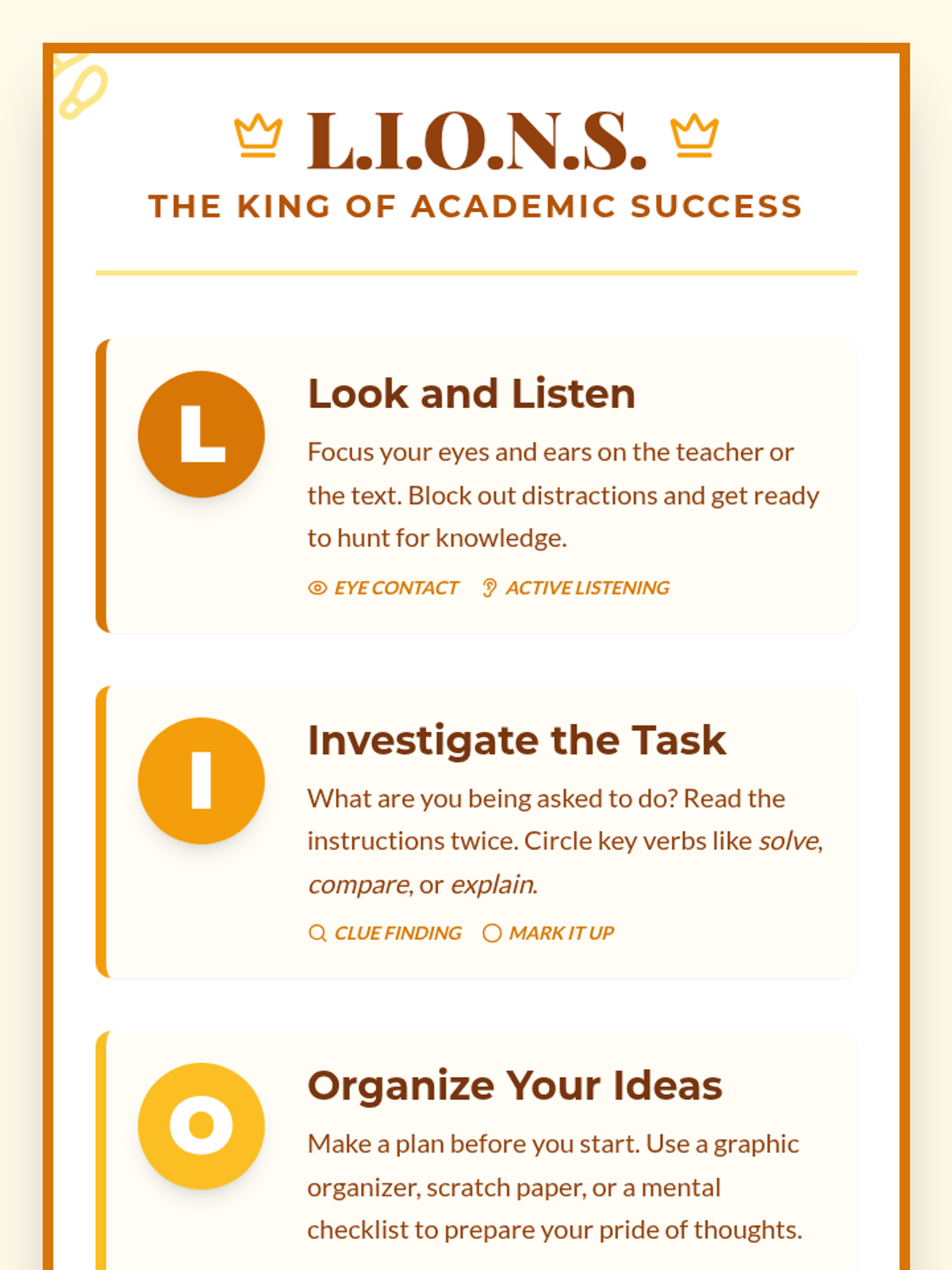 L.I.O.N.S.

THE KING OF ACADEMIC SUCCESS

L

Look and Listen

Focus your eyes and ears on the teacher or the text. Block out distractions and get ready to hunt for knowledge.

EYE CONTACT ACTIVE LISTENING

I

Investigate the Task

What are you being asked to do? Read the instructions twice. Circle key verbs like solve, compare, or explain.

CLUE FINDING MARK IT UP

O

Organize Your Ideas

Make a plan before you start. Use a graphic organizer, scratch paper, or a mental checklist to prepare your pride of thoughts.